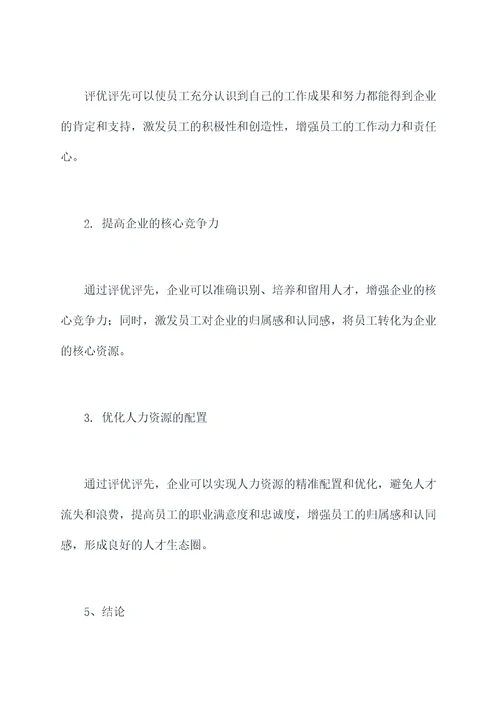 评优评先可以使员工充分认识到自己的工作成果和努力都能得到企业的肯定和支持，激发员工的积极性和创造性，增强员工的工作动力和责任心。

2. 提高企业的核心竞争力

通过评优评先，企业可以准确识别、培养和留用人才，增强企业的核心竞争力；同时，激发员工对企业的归属感和认同感，将员工转化为企业的核心资源。

3. 优化人力资源的配置

通过评优评先，企业可以实现人力资源的精准配置和优化，避免人才流失和浪费，提高员工的职业满意度和忠诚度，增强员工的归属感和认同感，形成良好的人才生态圈。

5、结论